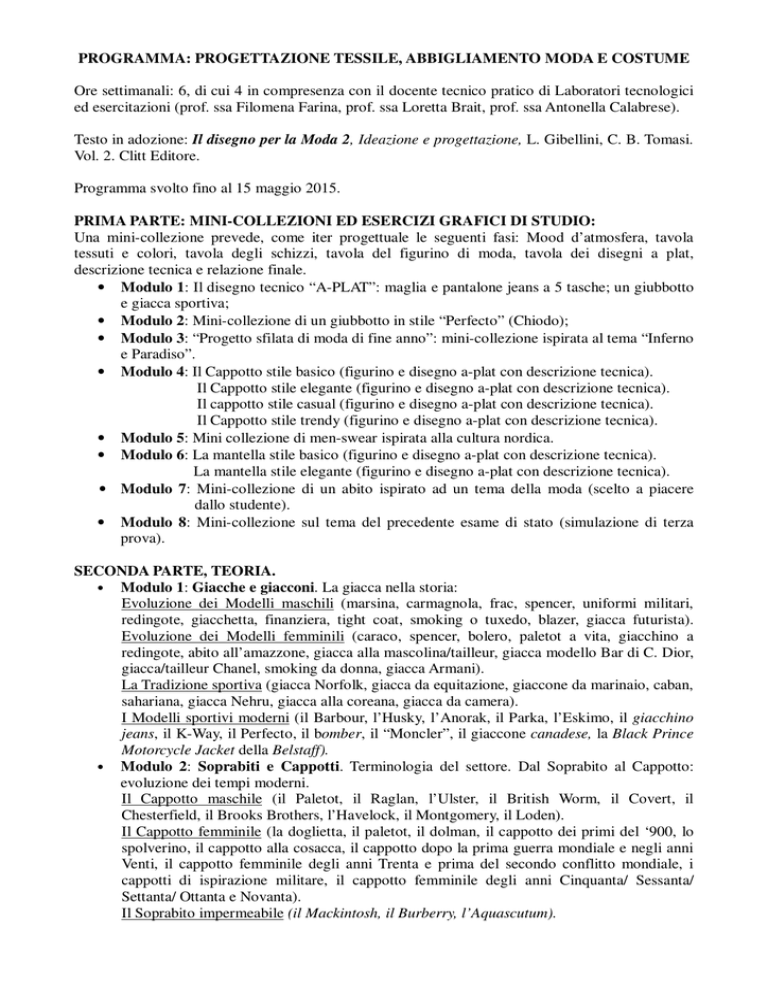 PROGRAMMA: PROGETTAZIONE TESSILE, ABBIGLIAMENTO MODA E COSTUME

Ore settimanali: 6, di cui 4 in compresenza con il docente tecnico pratico di Laboratori tecnologici ed esercitazioni (prof. ssa Filomena Farina, prof. ssa Loretta Brait, prof. ssa Antonella Calabrese).

Testo in adozione: Il disegno per la Moda 2, Ideazione e progettazione, L. Gibellini, C. B. Tomasi. Vol. 2. Clitt Editore.

Programma svolto fino al 15 maggio 2015.

PRIMA PARTE: MINI-COLLEZIONI ED ESERCIZI GRAFICI DI STUDIO:
Una mini-collezione prevede, come iter progettuale le seguenti fasi: Mood d'atmosfera, tavola tessuti e colori, tavola degli schizzi, tavola del figurino di moda, tavola dei disegni a plat, descrizione tecnica e relazione finale.
• Modulo 1: Il disegno tecnico "A-PLAT": maglia e pantalone jeans a 5 tasche; un giubbotto e giacca sportiva;
• Modulo 2: Mini-collezione di un giubbotto in stile "Perfecto" (Chiodo);
• Modulo 3: "Progetto sfilata di moda di fine anno": mini-collezione ispirata al tema "Inferno e Paradiso".
• Modulo 4: Il Cappotto stile basico (figurino e disegno a-plat con descrizione tecnica).
Il Cappotto stile elegante (figurino e disegno a-plat con descrizione tecnica).
Il cappotto stile casual (figurino e disegno a-plat con descrizione tecnica).
Il Cappotto stile trendy (figurino e disegno a-plat con descrizione tecnica).
• Modulo 5: Mini collezione di men-swear ispirata alla cultura nordica.
• Modulo 6: La mantella stile basico (figurino e disegno a-plat con descrizione tecnica).
La mantella stile elegante (figurino e disegno a-plat con descrizione tecnica).
• Modulo 7: Mini-collezione di un abito ispirato ad un tema della moda (scelto a piacere dallo studente).
• Modulo 8: Mini-collezione sul tema del precedente esame di stato (simulazione di terza prova).

SECONDA PARTE, TEORIA.
• Modulo 1: Giacche e giacconi. La giacca nella storia:
Evoluzione dei Modelli maschili (marsina, carmagnola, frac, spencer, uniformi militari, redingote, giacchetta, finanziera, tight coat, smoking o tuxedo, blazer, giacca futurista).
Evoluzione dei Modelli femminili (caraco, spencer, bolero, paletot a vita, giacchino a redingote, abito all'amazzone, giacca alla mascolina/tailleur, giacca modello Bar di C. Dior, giacca/tailleur Chanel, smoking da donna, giacca Armani).
La Tradizione sportiva (giacca Norfolk, giacca da equitazione, giaccone da marinaio, caban, sahariana, giacca Nehru, giacca alla coreana, giacca da camera).
I Modelli sportivi moderni (il Barbour, l'Husky, l'Anorak, il Parka, l'Eskimo, il giacchino jeans, il K-Way, il Perfecto, il bomber, il "Moncler", il giaccone canadese, la Black Prince Motorcycle Jacket della Belstaff).
• Modulo 2: Soprabiti e Cappotti. Terminologia del settore. Dal Soprabito al Cappotto: evoluzione dei tempi moderni.
Il Cappotto maschile (il Paletot, il Raglan, l'Ulster, il British Worm, il Covert, il Chesterfield, il Brooks Brothers, l'Havelock, il Montgomery, il Loden).
Il Cappotto femminile (la doglietta, il paletot, il dolman, il cappotto dei primi del '900, lo spolverino, il cappotto alla cosacca, il cappotto dopo la prima guerra mondiale e negli anni Venti, il cappotto femminile degli anni Trenta e prima del secondo conflitto mondiale, i cappotti di ispirazione militare, il cappotto femminile degli anni Cinquanta/ Sessanta/ Settanta/ Ottanta e Novanta).
Il Soprabito impermeabile (il Mackintosh, il Burberry, l'Aquascutum).